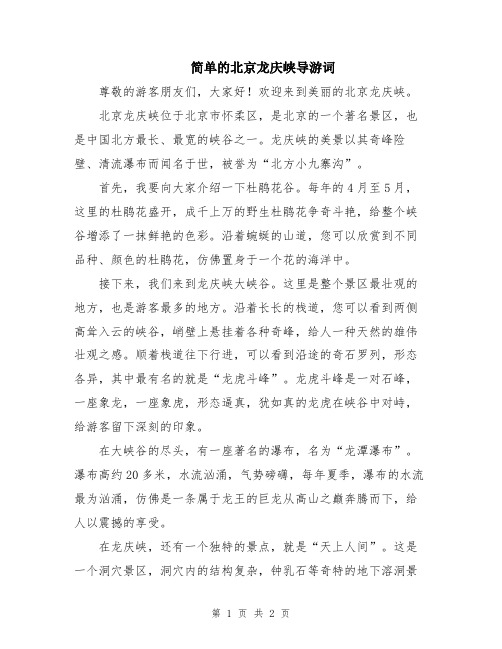 简单的北京龙庆峡导游词

尊敬的游客朋友们，大家好！欢迎来到美丽的北京龙庆峡。

北京龙庆峡位于北京市怀柔区，是北京的一个著名景区，也是中国北方最长、最宽的峡谷之一。龙庆峡的美景以其奇峰险壁、清流瀑布而闻名于世，被誉为“北方小九寨沟”。

首先，我要向大家介绍一下杜鹃花谷。每年的4月至5月，这里的杜鹃花盛开，成千上万的野生杜鹃花争奇斗艳，给整个峡谷增添了一抹鲜艳的色彩。沿着蜿蜒的山道，您可以欣赏到不同品种、颜色的杜鹃花，仿佛置身于一个花的海洋中。

接下来，我们来到龙庆峡大峡谷。这里是整个景区最壮观的地方，也是游客最多的地方。沿着长长的栈道，您可以看到两侧高耸入云的峡谷，峭壁上悬挂着各种奇峰，给人一种天然的雄伟壮观之感。顺着栈道往下行进，可以看到沿途的奇石罗列，形态各异，其中最有名的就是“龙虎斗峰”。龙虎斗峰是一对石峰，一座象龙，一座象虎，形态逼真，犹如真的龙虎在峡谷中对峙，给游客留下深刻的印象。

在大峡谷的尽头，有一座著名的瀑布，名为“龙潭瀑布”。瀑布高约20多米，水流汹涌，气势磅礴，每年夏季，瀑布的水流最为汹涌，仿佛是一条属于龙王的巨龙从高山之巅奔腾而下，给人以震撼的享受。

在龙庆峡，还有一个独特的景点，就是“天上人间”。这是一个洞穴景区，洞穴内的结构复杂，钟乳石等奇特的地下溶洞景

第 1 页 共 2 页